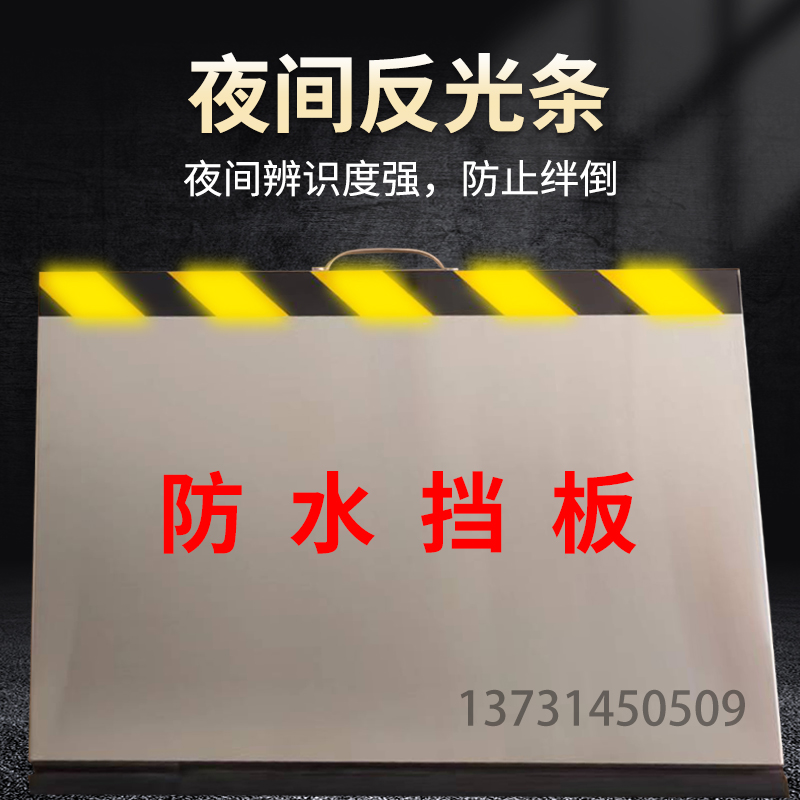 夜间反光条

夜间辨识度强，防止绊倒

防 水 挡 板

13731450509